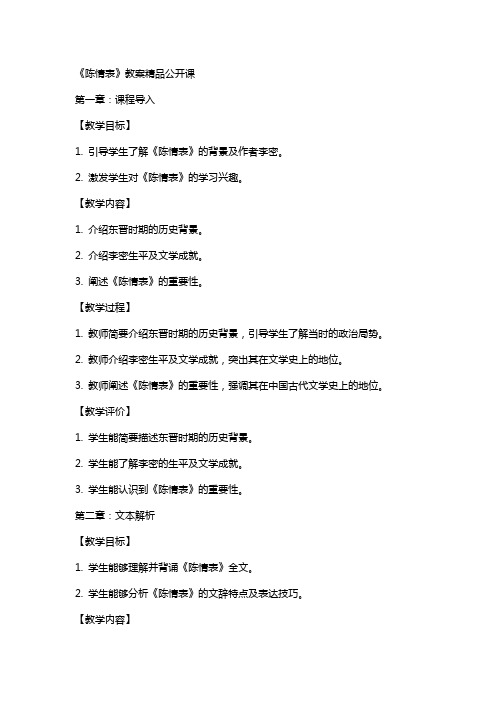 《陈情表》教案精品公开课

第一章：课程导入

【教学目标】

1. 引导学生了解《陈情表》的背景及作者李密。

2. 激发学生对《陈情表》的学习兴趣。

【教学内容】

1. 介绍东晋时期的历史背景。

2. 介绍李密生平及文学成就。

3. 阐述《陈情表》的重要性。

【教学过程】

1. 教师简要介绍东晋时期的历史背景，引导学生了解当时的政治局势。

2. 教师介绍李密生平及文学成就，突出其在文学史上的地位。

3. 教师阐述《陈情表》的重要性，强调其在中国古代文学史上的地位。

【教学评价】

1. 学生能简要描述东晋时期的历史背景。

2. 学生能了解李密的生平及文学成就。

3. 学生能认识到《陈情表》的重要性。

第二章：文本解析

【教学目标】

1. 学生能够理解并背诵《陈情表》全文。

2. 学生能够分析《陈情表》的文辞特点及表达技巧。

【教学内容】